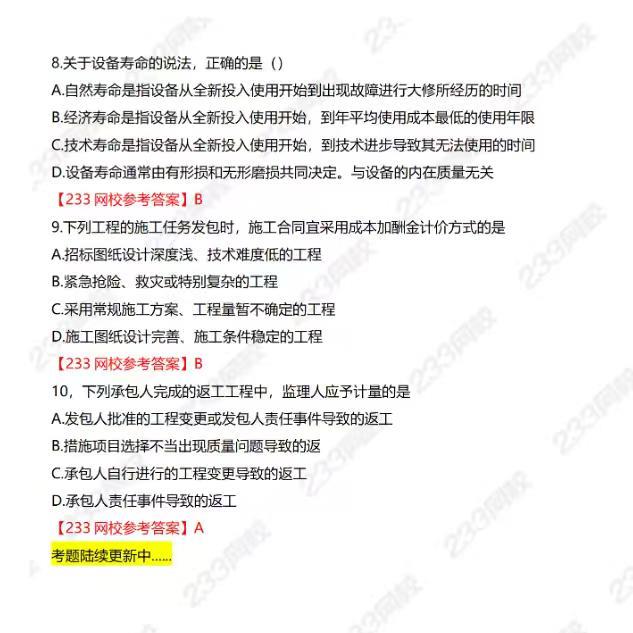 8.关于设备寿命的说法，正确的是（）

A.自然寿命是指设备从全新投入使用开始到出现故障进行大修所经历的时间

B.经济寿命是指设备从全新投入使用开始，到年平均使用成本最低的使用年限

C.技术寿命是指设备从全新投入使用开始，到技术进步导致其无法使用的时间

D.设备寿命通常由有形损和无形磨损共同决定。与设备的内在质量无关

【233网校参考答案】B

9.下列工程的施工任务发包时，施工合同宜采用成本加酬金计价方式的是

A.招标图纸设计深度浅、技术难度低的工程

B.紧急抢险、救灾或特别复杂的工程

C.采用常规施工方案、工程量暂不确定的工程

D.施工图纸设计完善、施工条件稳定的工程

【233网校参考答案】B

10，下列承包人完成的返工工程中，监理人应予计量的是

A.发包人批准的工程变更或发包人责任事件导致的返工

B.措施项目选择不当出现质量问题导致的返

C.承包人自行进行的工程变更导致的返工

D.承包人责任事件导致的返工

【233网校参考答案】A

考题陆续更新中......

233网校